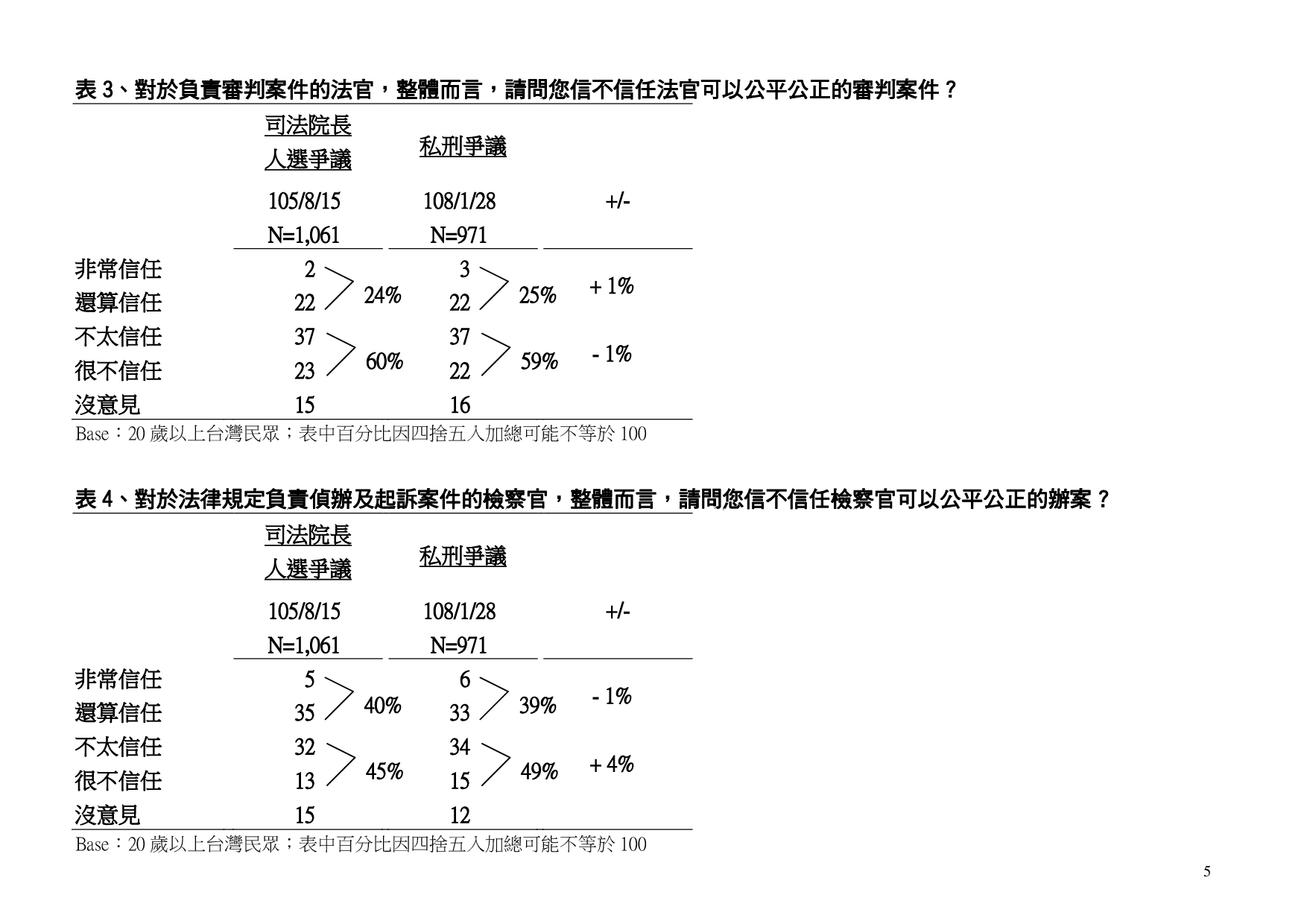 表 3、對於負責審判案件的法官，整體而言，請問您信不信任法官可以公平公正的審判案件？

| | 司法院長人選爭議 105/8/15 N=1,061 | | 私刑爭議 108/1/28 N=971 | | +/- |
|---|---|---|---|---|---|
| 非常信任 | 2 | 24% | 3 | 25% | + 1% |
| 還算信任 | 22 | | 22 | | |
| 不太信任 | 37 | 60% | 37 | 59% | - 1% |
| 很不信任 | 23 | | 22 | | |
| 沒意見 | 15 | | 16 | | |

Base：20 歲以上台灣民眾；表中百分比因四捨五入加總可能不等於 100

表 4、對於法律規定負責偵辦及起訴案件的檢察官，整體而言，請問您信不信任檢察官可以公平公正的辦案？

| | 司法院長人選爭議 105/8/15 N=1,061 | | 私刑爭議 108/1/28 N=971 | | +/- |
|---|---|---|---|---|---|
| 非常信任 | 5 | 40% | 6 | 39% | - 1% |
| 還算信任 | 35 | | 33 | | |
| 不太信任 | 32 | 45% | 34 | 49% | + 4% |
| 很不信任 | 13 | | 15 | | |
| 沒意見 | 15 | | 12 | | |

Base：20 歲以上台灣民眾；表中百分比因四捨五入加總可能不等於 100

5